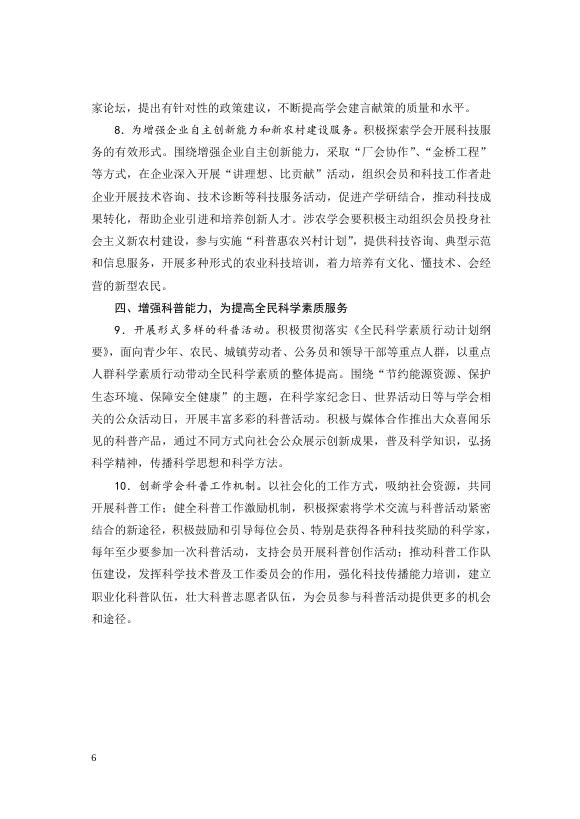 家论坛，提出有针对性的政策建议，不断提高学会建言献策的质量和水平。

8．为增强企业自主创新能力和新农村建设服务。积极探索学会开展科技服务的有效形式。围绕增强企业自主创新能力，采取“厂会协作”、“金桥工程”等方式，在企业深入开展“讲理想、比贡献”活动，组织会员和科技工作者赴企业开展技术咨询、技术诊断等科技服务活动，促进产学研结合，推动科技成果转化，帮助企业引进和培养创新人才。涉农学会要积极主动组织会员投身社会主义新农村建设，参与实施“科普惠农兴村计划”，提供科技咨询、典型示范和信息服务，开展多种形式的农业科技培训，着力培养有文化、懂技术、会经营的新型农民。

四、增强科普能力，为提高全民科学素质服务

9．开展形式多样的科普活动。积极贯彻落实《全民科学素质行动计划纲要》，面向青少年、农民、城镇劳动者、公务员和领导干部等重点人群，以重点人群科学素质行动带动全民科学素质的整体提高。围绕“节约能源资源、保护生态环境、保障安全健康”的主题，在科学家纪念日、世界活动日等与学会相关的公众活动日，开展丰富多彩的科普活动。积极与媒体合作推出大众喜闻乐见的科普产品，通过不同方式向社会公众展示创新成果，普及科学知识，弘扬科学精神，传播科学思想和科学方法。

10．创新学会科普工作机制。以社会化的工作方式，吸纳社会资源，共同开展科普工作；健全科普工作激励机制，积极探索将学术交流与科普活动紧密结合的新途径，积极鼓励和引导每位会员、特别是获得各种科技奖励的科学家，每年至少要参加一次科普活动，支持会员开展科普创作活动；推动科普工作队伍建设，发挥科学技术普及工作委员会的作用，强化科技传播能力培训，建立职业化科普队伍，壮大科普志愿者队伍，为会员参与科普活动提供更多的机会和途径。

6